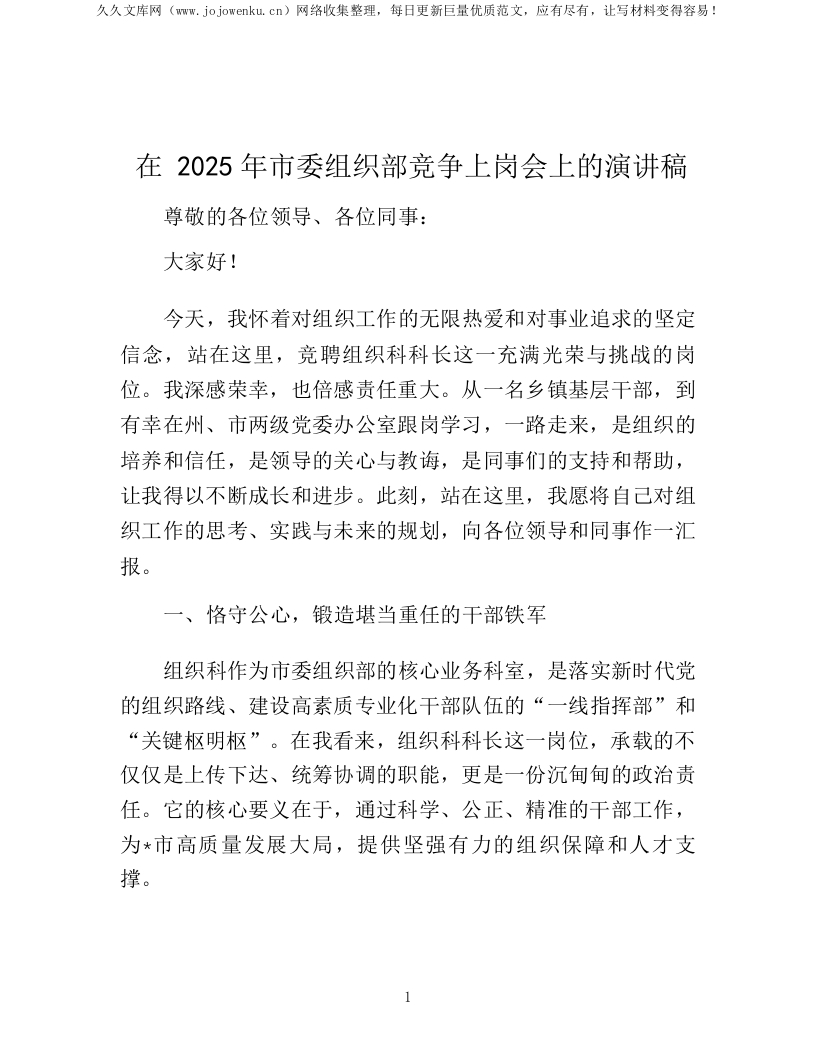 久久文库网（www.jojowenku.cn）网络收集整理，每日更新巨量优质范文，应有尽有，让写材料变得容易！

在 2025 年市委组织部竞争上岗会上的演讲稿

尊敬的各位领导、各位同事：

大家好！

今天，我怀着对组织工作的无限热爱和对事业追求的坚定信念，站在这里，竞聘组织科科长这一充满光荣与挑战的岗位。我深感荣幸，也倍感责任重大。从一名乡镇基层干部，到有幸在州、市两级党委办公室跟岗学习，一路走来，是组织的培养和信任，是领导的关心与教诲，是同事们的支持和帮助，让我得以不断成长和进步。此刻，站在这里，我愿将自己对组织工作的思考、实践与未来的规划，向各位领导和同事作一汇报。

一、恪守公心，锻造堪当重任的干部铁军

组织科作为市委组织部的核心业务科室，是落实新时代党的组织路线、建设高素质专业化干部队伍的“一线指挥部”和“关键枢明枢”。在我看来，组织科科长这一岗位，承载的不仅仅是上传下达、统筹协调的职能，更是一份沉甸甸的政治责任。它的核心要义在于，通过科学、公正、精准的干部工作，为*市高质量发展大局，提供坚强有力的组织保障和人才支撑。

1